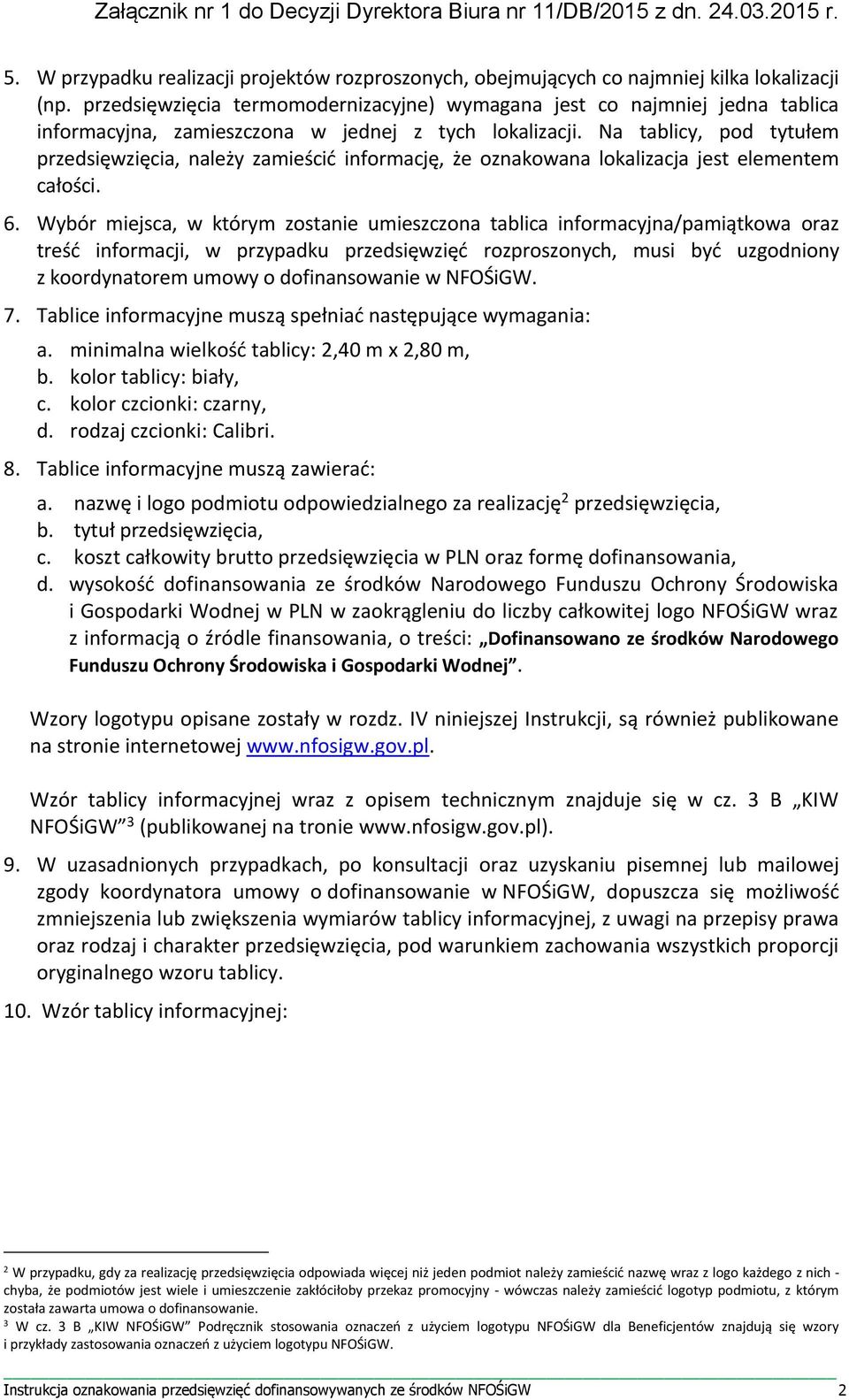 Załącznik nr 1 do Decyzji Dyrektora Biura nr 11/DB/2015 z dn. 24.03.2015 r.

5. W przypadku realizacji projektów rozproszonych, obejmujących co najmniej kilka lokalizacji (np. przedsięwzięcia termomodernizacyjne) wymagana jest co najmniej jedna tablica informacyjna, zamieszczona w jednej z tych lokalizacji. Na tablicy, pod tytułem przedsięwzięcia, należy zamieścić informację, że oznakowana lokalizacja jest elementem całości.

6. Wybór miejsca, w którym zostanie umieszczona tablica informacyjna/pamiątkowa oraz treść informacji, w przypadku przedsięwzięć rozproszonych, musi być uzgodniony z koordynatorem umowy o dofinansowanie w NFOŚiGW.

7. Tablice informacyjne muszą spełniać następujące wymagania:
a. minimalna wielkość tablicy: 2,40 m x 2,80 m,
b. kolor tablicy: biały,
c. kolor czcionki: czarny,
d. rodzaj czcionki: Calibri.

8. Tablice informacyjne muszą zawierać:
a. nazwę i logo podmiotu odpowiedzialnego za realizację$^2$ przedsięwzięcia,
b. tytuł przedsięwzięcia,
c. koszt całkowity brutto przedsięwzięcia w PLN oraz formę dofinansowania,
d. wysokość dofinansowania ze środków Narodowego Funduszu Ochrony Środowiska i Gospodarki Wodnej w PLN w zaokrągleniu do liczby całkowitej logo NFOŚiGW wraz z informacją o źródle finansowania, o treści: „Dofinansowano ze środków Narodowego Funduszu Ochrony Środowiska i Gospodarki Wodnej”.

Wzory logotypu opisane zostały w rozdz. IV niniejszej Instrukcji, są również publikowane na stronie internetowej www.nfosigw.gov.pl.

Wzór tablicy informacyjnej wraz z opisem technicznym znajduje się w cz. 3 B „KIW NFOŚiGW”$^3$ (publikowanej na tronie www.nfosigw.gov.pl).

9. W uzasadnionych przypadkach, po konsultacji oraz uzyskaniu pisemnej lub mailowej zgody koordynatora umowy o dofinansowanie w NFOŚiGW, dopuszcza się możliwość zmniejszenia lub zwiększenia wymiarów tablicy informacyjnej, z uwagi na przepisy prawa oraz rodzaj i charakter przedsięwzięcia, pod warunkiem zachowania wszystkich proporcji oryginalnego wzoru tablicy.

10. Wzór tablicy informacyjnej:

$^2$ W przypadku, gdy za realizację przedsięwzięcia odpowiada więcej niż jeden podmiot należy zamieścić nazwę wraz z logo każdego z nich - chyba, że podmiotów jest wiele i umieszczenie zakłóciłoby przekaz promocyjny - wówczas należy zamieścić logotyp podmiotu, z którym została zawarta umowa o dofinansowanie.
$^3$ W cz. 3 B „KIW NFOŚiGW” Podręcznik stosowania oznaczeń z użyciem logotypu NFOŚiGW dla Beneficjentów znajdują się wzory i przykłady zastosowania oznaczeń z użyciem logotypu NFOŚiGW.

Instrukcja oznakowania przedsięwzięć dofinansowywanych ze środków NFOŚiGW 2